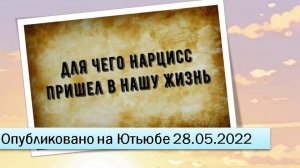 ДЛЯ ЧЕГО НАРЦИСС ПРИШЕЛ В НАШУ ЖИЗНЬ

Опубликовано на Ютьюбе 28.05.2022